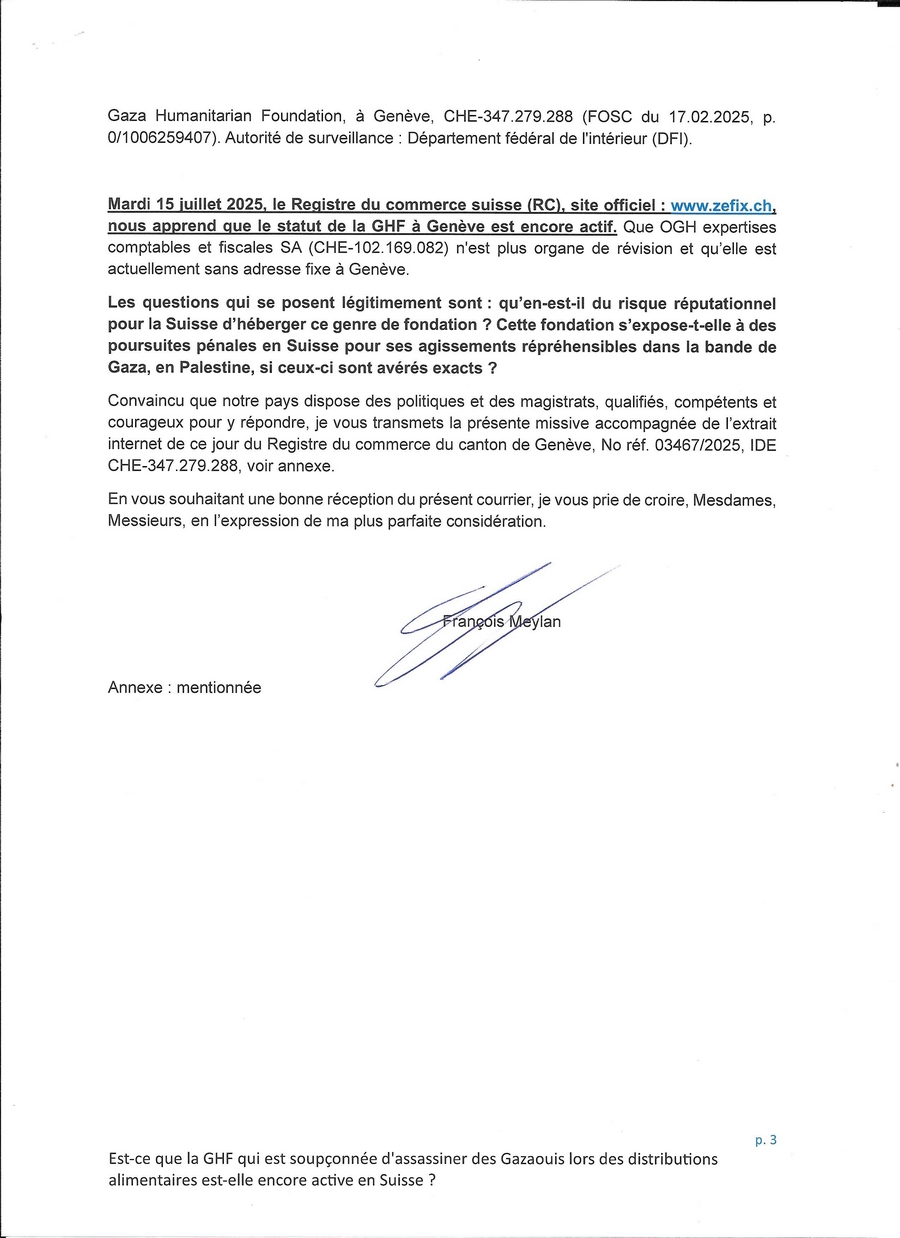 Gaza Humanitarian Foundation, à Genève, CHE-347.279.288 (FOSC du 17.02.2025, p. 0/1006259407). Autorité de surveillance : Département fédéral de l'intérieur (DFI).

Mardi 15 juillet 2025, le Registre du commerce suisse (RC), site officiel : www.zefix.ch, nous apprend que le statut de la GHF à Genève est encore actif. Que OGH expertises comptables et fiscales SA (CHE-102.169.082) n'est plus organe de révision et qu'elle est actuellement sans adresse fixe à Genève.

Les questions qui se posent légitimement sont : qu'en-est-il du risque réputationnel pour la Suisse d'héberger ce genre de fondation ? Cette fondation s'expose-t-elle à des poursuites pénales en Suisse pour ses agissements répréhensibles dans la bande de Gaza, en Palestine, si ceux-ci sont avérés exacts ?

Convaincu que notre pays dispose des politiques et des magistrats, qualifiés, compétents et courageux pour y répondre, je vous transmets la présente missive accompagnée de l'extrait internet de ce jour du Registre du commerce du canton de Genève, No réf. 03467/2025, IDE CHE-347.279.288, voir annexe.

En vous souhaitant une bonne réception du présent courrier, je vous prie de croire, Mesdames, Messieurs, en l'expression de ma plus parfaite considération.

François Meylan

Annexe : mentionnée

p. 3

Est-ce que la GHF qui est soupçonnée d'assassiner des Gazaouis lors des distributions alimentaires est-elle encore active en Suisse ?